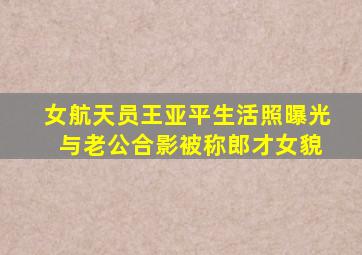 女航天员王亚平生活照曝光
与老公合影被称郎才女貌